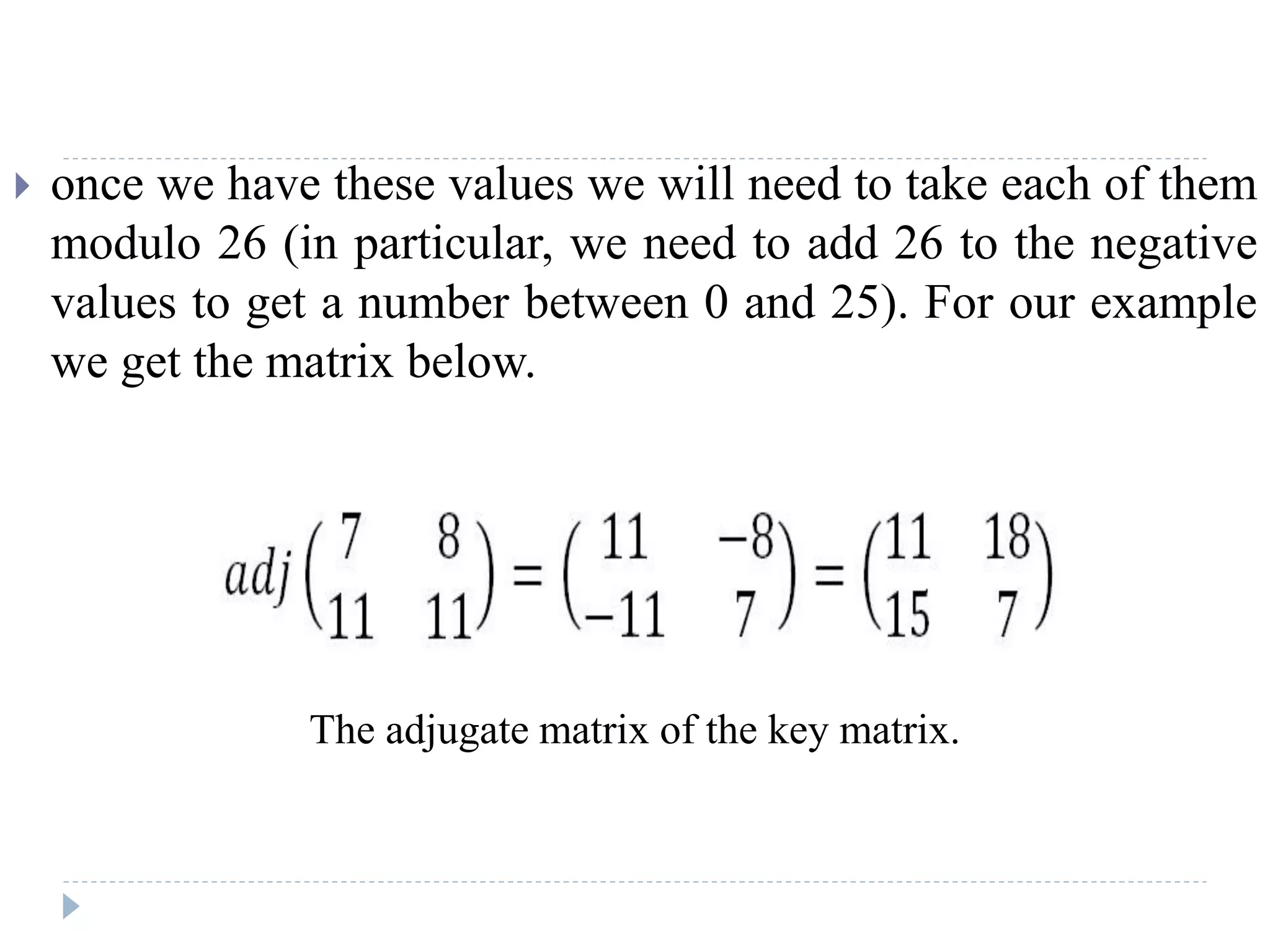 once we have these values we will need to take each of them modulo 26 (in particular, we need to add 26 to the negative values to get a number between 0 and 25). For our example we get the matrix below.

$adj\begin{pmatrix} 7 & 8 \\ 11 & 11 \end{pmatrix} = \begin{pmatrix} 11 & -8 \\ -11 & 7 \end{pmatrix} = \begin{pmatrix} 11 & 18 \\ 15 & 7 \end{pmatrix}$

The adjugate matrix of the key matrix.